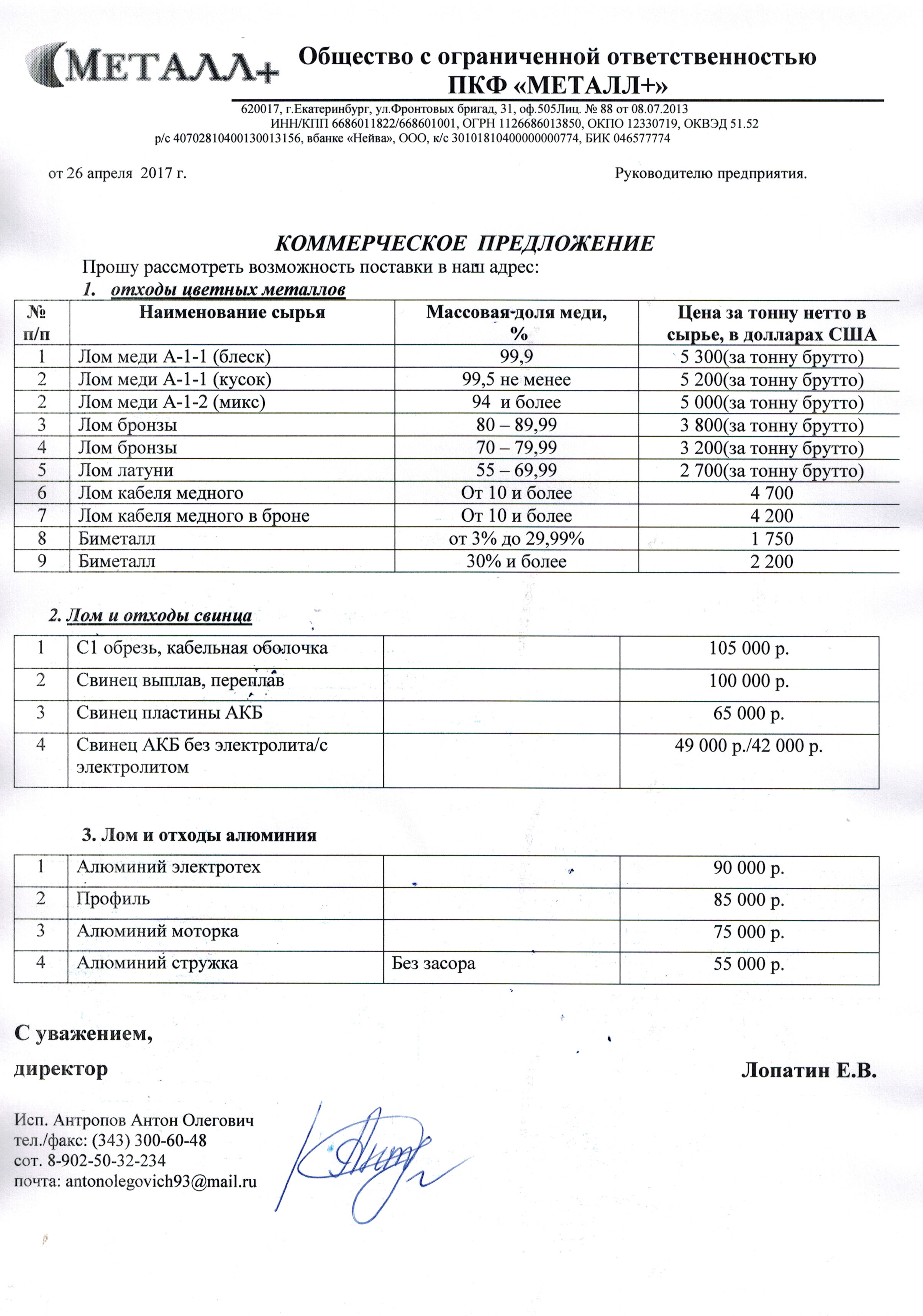 МЕТАЛЛ+ Общество с ограниченной ответственностью ПКФ «МЕТАЛЛ+»

620017, г.Екатеринбург, ул.Фронтовых бригад, 31, оф.505Лиц. № 88 от 08.07.2013
ИНН/КПП 6686011822/668601001, ОГРН 1126686013850, ОКПО 12330719, ОКВЭД 51.52
р/с 40702810400130013156, вбанке «Нейва», ООО, к/с 30101810400000000774, БИК 046577774

от 26 апреля 2017 г.

Руководителю предприятия.

КОММЕРЧЕСКОЕ ПРЕДЛОЖЕНИЕ

Прошу рассмотреть возможность поставки в наш адрес:

1. отходы цветных металлов

| № п/п | Наименование сырья | Массовая доля меди, % | Цена за тонну нетто в сырье, в долларах США |
|---|---|---|---|
| 1 | Лом меди А-1-1 (блеск) | 99,9 | 5 300(за тонну брутто) |
| 2 | Лом меди А-1-1 (кусок) | 99,5 не менее | 5 200(за тонну брутто) |
| 2 | Лом меди А-1-2 (микс) | 94 и более | 5 000(за тонну брутто) |
| 3 | Лом бронзы | 80 – 89,99 | 3 800(за тонну брутто) |
| 4 | Лом бронзы | 70 – 79,99 | 3 200(за тонну брутто) |
| 5 | Лом латуни | 55 – 69,99 | 2 700(за тонну брутто) |
| 6 | Лом кабеля медного | От 10 и более | 4 700 |
| 7 | Лом кабеля медного в броне | От 10 и более | 4 200 |
| 8 | Биметалл | от 3% до 29,99% | 1 750 |
| 9 | Биметалл | 30% и более | 2 200 |

2. Лом и отходы свинца

| 1 | С1 обрезь, кабельная оболочка | | 105 000 р. |
|---|---|---|---|
| 2 | Свинец выплав, переплав | | 100 000 р. |
| 3 | Свинец пластины АКБ | | 65 000 р. |
| 4 | Свинец АКБ без электролита/с электролитом | | 49 000 р./42 000 р. |

3. Лом и отходы алюминия

| 1 | Алюминий электротех | | 90 000 р. |
|---|---|---|---|
| 2 | Профиль | | 85 000 р. |
| 3 | Алюминий моторка | | 75 000 р. |
| 4 | Алюминий стружка | Без засора | 55 000 р. |

С уважением,
директор

Лопатин Е.В.

Исп. Антропов Антон Олегович
тел./факс: (343) 300-60-48
сот. 8-902-50-32-234
почта: antonolegovich93@mail.ru